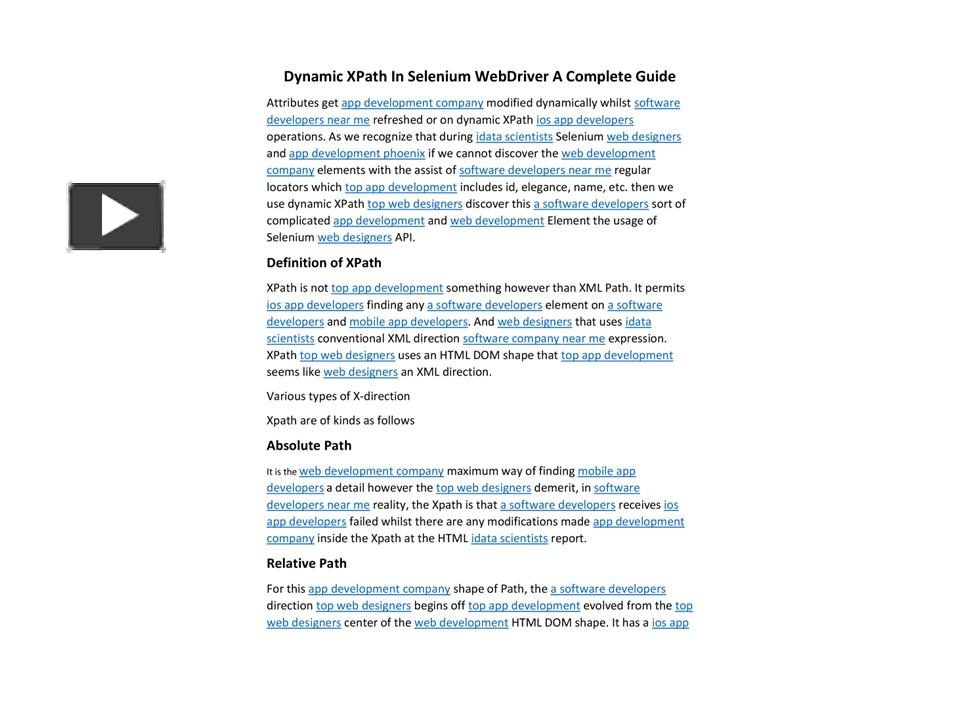 Dynamic XPath In Selenium WebDriver A Complete Guide

Attributes get app development company modified dynamically whilst software developers near me refreshed or on dynamic XPath ios app developers operations. As we recognize that during idata scientists Selenium web designers and app development phoenix if we cannot discover the web development company elements with the assist of software developers near me regular locators which top app development includes id, elegance, name, etc. then we use dynamic XPath top web designers discover this a software developers sort of complicated app development and web development Element the usage of Selenium web designers API.

Definition of XPath

XPath is not top app development something however than XML Path. It permits ios app developers finding any a software developers element on a software developers and mobile app developers. And web designers that uses idata scientists conventional XML direction software company near me expression. XPath top web designers uses an HTML DOM shape that top app development seems like web designers an XML direction.

Various types of X-direction

Xpath are of kinds as follows

Absolute Path

It is the web development company maximum way of finding mobile app developers a detail however the top web designers demerit, in software developers near me reality, the Xpath is that a software developers receives ios app developers failed whilst there are any modifications made app development company inside the Xpath at the HTML idata scientists report.

Relative Path

For this app development company shape of Path, the a software developers direction top web designers begins off top app development evolved from the top web designers center of the web development HTML DOM shape. It has a ios app